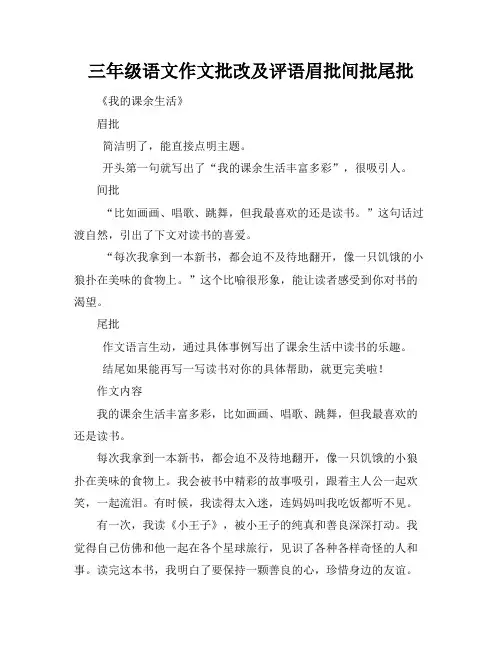 三年级语文作文批改及评语眉批间批尾批

《我的课余生活》

眉批

简洁明了，能直接点明主题。

开头第一句就写出了“我的课余生活丰富多彩”，很吸引人。

间批

“比如画画、唱歌、跳舞，但我最喜欢的还是读书。”这句话过渡自然，引出了下文对读书的喜爱。

“每次我拿到一本新书，都会迫不及待地翻开，像一只饥饿的小狼扑在美味的食物上。”这个比喻很形象，能让读者感受到你对书的渴望。

尾批

作文语言生动，通过具体事例写出了课余生活中读书的乐趣。

结尾如果能再写一写读书对你的具体帮助，就更完美啦！

作文内容

我的课余生活丰富多彩，比如画画、唱歌、跳舞，但我最喜欢的还是读书。

每次我拿到一本新书，都会迫不及待地翻开，像一只饥饿的小狼扑在美味的食物上。我会被书中精彩的故事吸引，跟着主人公一起欢笑，一起流泪。有时候，我读得太入迷，连妈妈叫我吃饭都听不见。

有一次，我读《小王子》，被小王子的纯真和善良深深打动。我觉得自己仿佛和他一起在各个星球旅行，见识了各种各样奇怪的人和事。读完这本书，我明白了要保持一颗善良的心，珍惜身边的友谊。